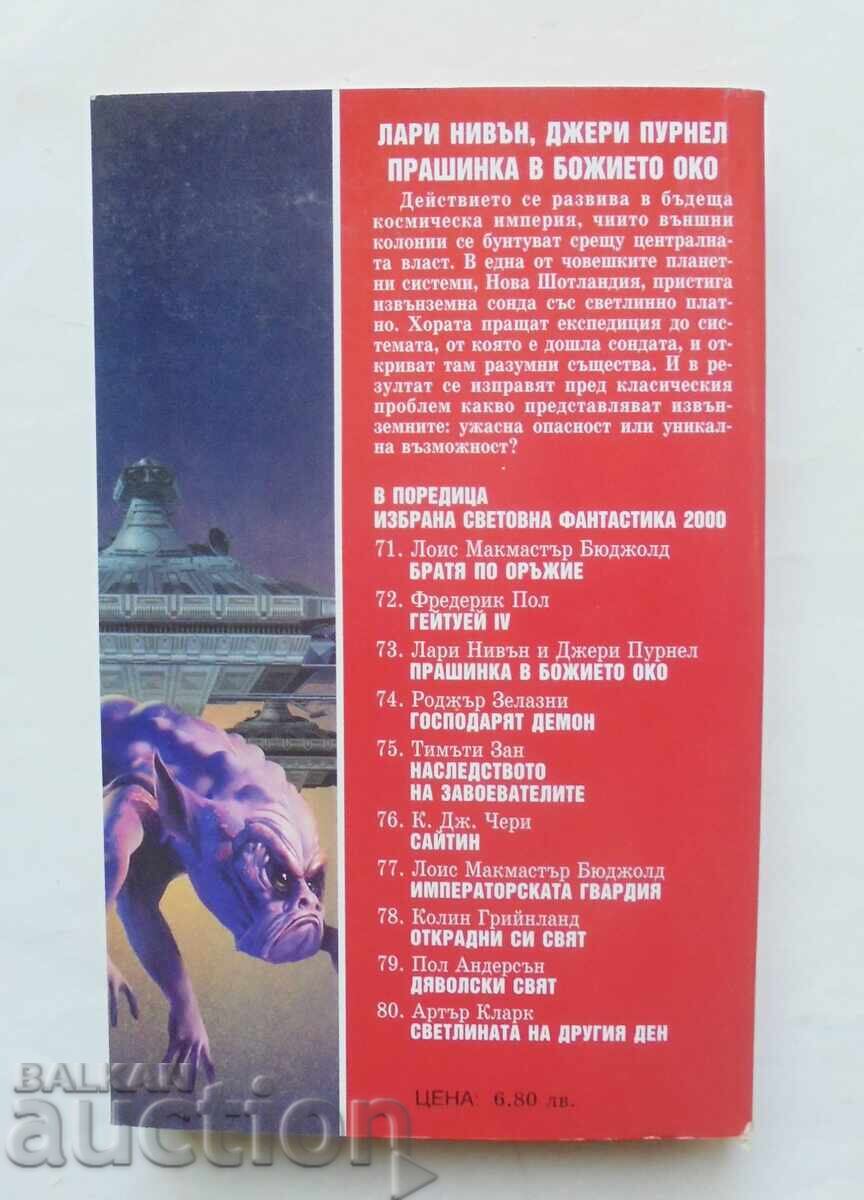 ЛАРИ НИВЪН, ДЖЕРИ ПУРНЕЛ
ПРАШИНКА В БОЖИЕТО ОКО

Действието се развива в бъдеща космическа империя, чиито външни колонии се бунтуват срещу централната власт. В една от човешките планетни системи, Нова Шотландия, пристига извънземна сонда със светлинно платно. Хората пращат експедиция до системата, от която е дошла сондата, и откриват там разумни същества. И в резултат се изправят пред класическия проблем какво представляват извънземните: ужасна опасност или уникална възможност?

В ПОРЕДИЦА
ИЗБРАНА СВЕТОВНА ФАНТАСТИКА 2000

71. Лоис Макмастър Бюджолд
БРАТЯ ПО ОРЪЖИЕ
72. Фредерик Пол
ГЕЙТУЕЙ IV
73. Лари Нивън и Джери Пурнел
ПРАШИНКА В БОЖИЕТО ОКО
74. Роджър Зелазни
ГОСПОДАРЯТ ДЕМОН
75. Тимъти Зан
НАСЛЕДСТВОТО НА ЗАВОЕВАТЕЛИТЕ
76. К. Дж. Чери
САЙТИН
77. Лоис Макмастър Бюджолд
ИМПЕРАТОРСКАТА ГВАРДИЯ
78. Колин Грийнланд
ОТКРАДНИ СИ СВЯТ
79. Пол Андерсън
ДЯВОЛСКИ СВЯТ
80. Артър Кларк
СВЕТЛИНАТА НА ДРУГИЯ ДЕН

ЦЕНА: 6.80 лв.

BALKAN auction